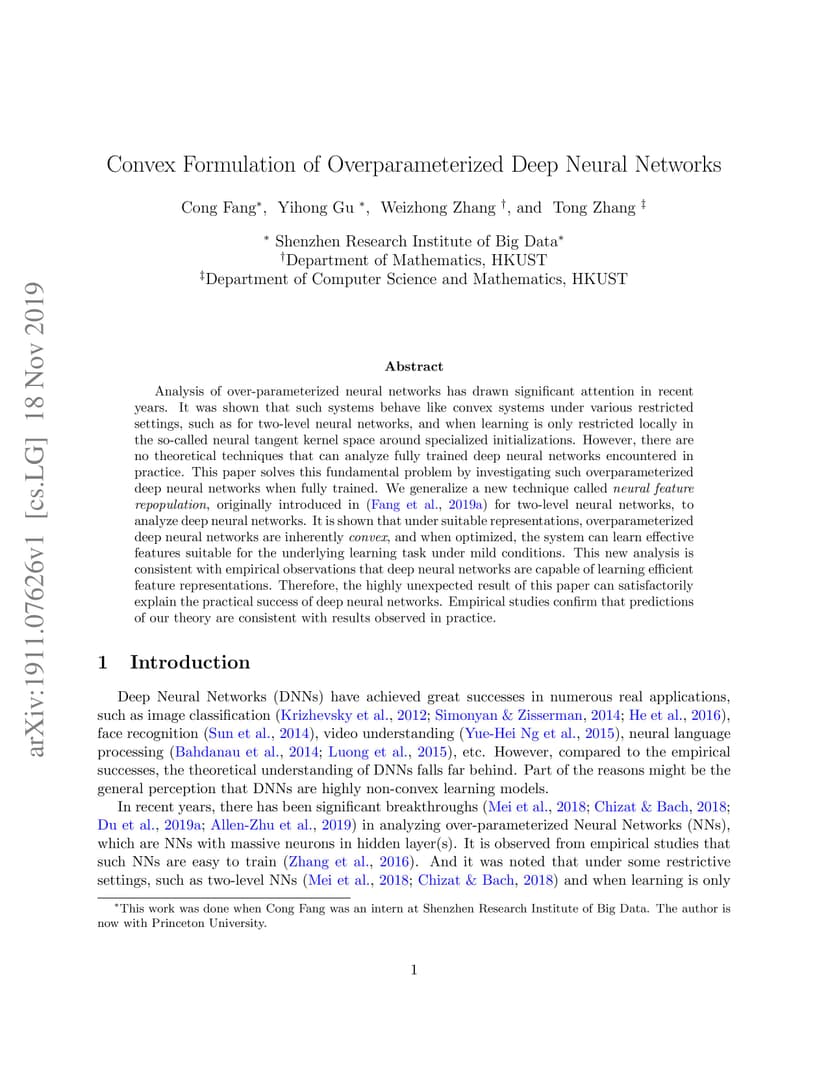 arXiv:1911.07626v1 [cs.LG] 18 Nov 2019

Convex Formulation of Overparameterized Deep Neural Networks

Cong Fang$^*$, Yihong Gu $^*$, Weizhong Zhang $^\dagger$, and Tong Zhang $^\ddagger$

$^*$ Shenzhen Research Institute of Big Data$^*$
$^\dagger$Department of Mathematics, HKUST
$^\ddagger$Department of Computer Science and Mathematics, HKUST

Abstract

Analysis of over-parameterized neural networks has drawn significant attention in recent years. It was shown that such systems behave like convex systems under various restricted settings, such as for two-level neural networks, and when learning is only restricted locally in the so-called neural tangent kernel space around specialized initializations. However, there are no theoretical techniques that can analyze fully trained deep neural networks encountered in practice. This paper solves this fundamental problem by investigating such overparameterized deep neural networks when fully trained. We generalize a new technique called neural feature repopulation, originally introduced in (Fang et al., 2019a) for two-level neural networks, to analyze deep neural networks. It is shown that under suitable representations, overparameterized deep neural networks are inherently convex, and when optimized, the system can learn effective features suitable for the underlying learning task under mild conditions. This new analysis is consistent with empirical observations that deep neural networks are capable of learning efficient feature representations. Therefore, the highly unexpected result of this paper can satisfactorily explain the practical success of deep neural networks. Empirical studies confirm that predictions of our theory are consistent with results observed in practice.

1 Introduction

Deep Neural Networks (DNNs) have achieved great successes in numerous real applications, such as image classification (Krizhevsky et al., 2012; Simonyan & Zisserman, 2014; He et al., 2016), face recognition (Sun et al., 2014), video understanding (Yue-Hei Ng et al., 2015), neural language processing (Bahdanau et al., 2014; Luong et al., 2015), etc. However, compared to the empirical successes, the theoretical understanding of DNNs falls far behind. Part of the reasons might be the general perception that DNNs are highly non-convex learning models.

In recent years, there has been significant breakthroughs (Mei et al., 2018; Chizat & Bach, 2018; Du et al., 2019a; Allen-Zhu et al., 2019) in analyzing over-parameterized Neural Networks (NNs), which are NNs with massive neurons in hidden layer(s). It is observed from empirical studies that such NNs are easy to train (Zhang et al., 2016). And it was noted that under some restrictive settings, such as two-level NNs (Mei et al., 2018; Chizat & Bach, 2018) and when learning is only

$^*$This work was done when Cong Fang was an intern at Shenzhen Research Institute of Big Data. The author is now with Princeton University.

1